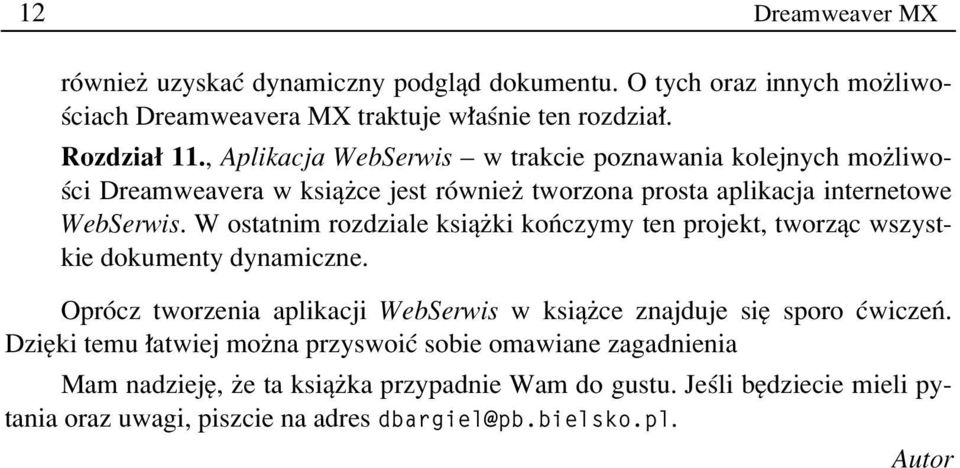 12 Dreamweaver MX

również uzyskać dynamiczny podgląd dokumentu. O tych oraz innych możliwościach Dreamweavera MX traktuje właśnie ten rozdział.

Rozdział 11., Aplikacja WebSerwis – w trakcie poznawania kolejnych możliwości Dreamweavera w książce jest również tworzona prosta aplikacja internetowe WebSerwis. W ostatnim rozdziale książki kończymy ten projekt, tworząc wszystkie dokumenty dynamiczne.

Oprócz tworzenia aplikacji WebSerwis w książce znajduje się sporo ćwiczeń. Dzięki temu łatwiej można przyswoić sobie omawiane zagadnienia

Mam nadzieję, że ta książka przypadnie Wam do gustu. Jeśli będziecie mieli pytania oraz uwagi, piszcie na adres dbargiel@pb.bielsko.pl.

Autor